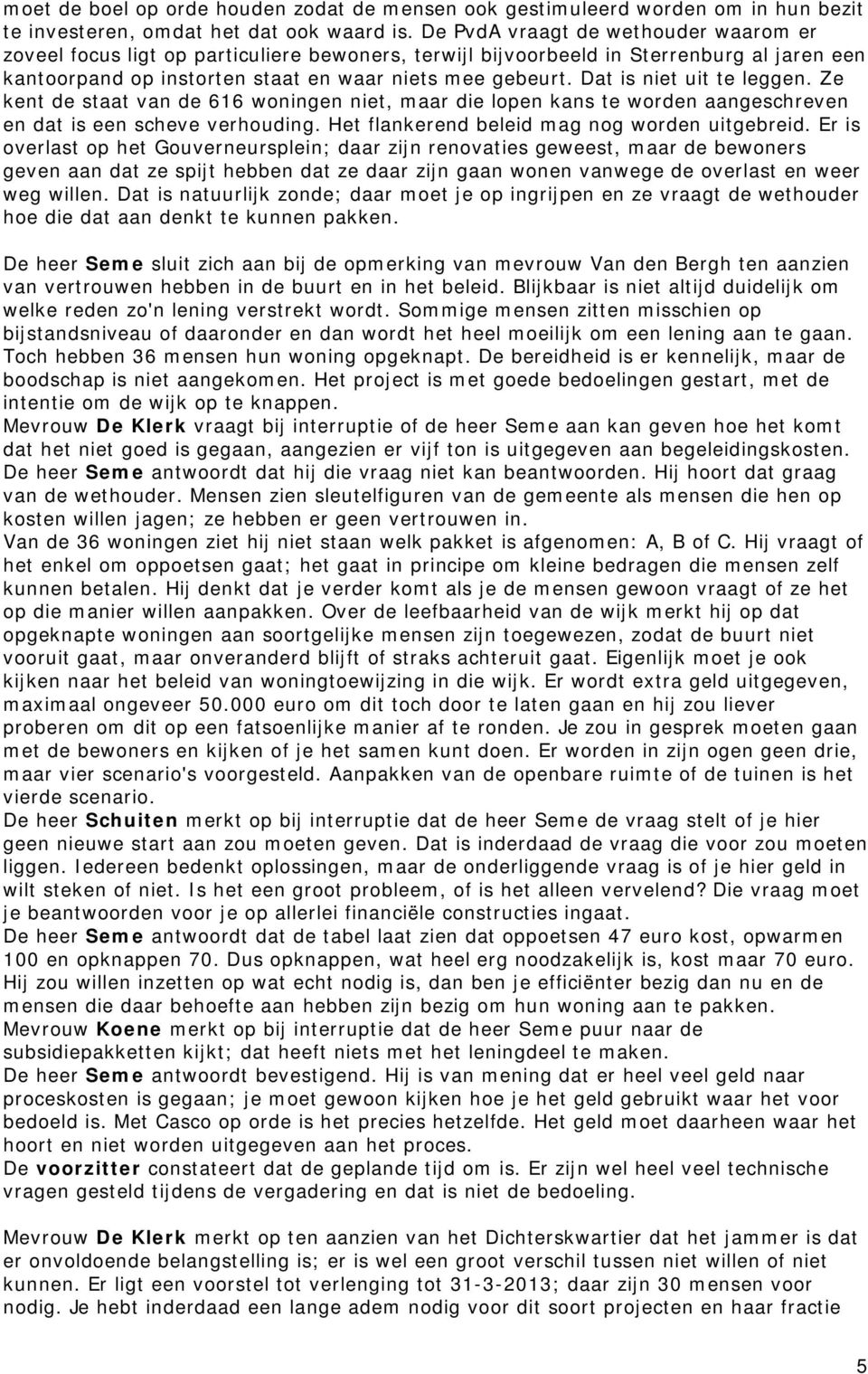 moet de boel op orde houden zodat de mensen ook gestimuleerd worden om in hun bezit te investeren, omdat het dat ook waard is. De PvdA vraagt de wethouder waarom er zoveel focus ligt op particuliere bewoners, terwijl bijvoorbeeld in Sterrenburg al jaren een kantoorpand op instorten staat en waar niets mee gebeurt. Dat is niet uit te leggen. Ze kent de staat van de 616 woningen niet, maar die lopen kans te worden aangeschreven en dat is een scheve verhouding. Het flankerend beleid mag nog worden uitgebreid. Er is overlast op het Gouverneursplein; daar zijn renovaties geweest, maar de bewoners geven aan dat ze spijt hebben dat ze daar zijn gaan wonen vanwege de overlast en weer weg willen. Dat is natuurlijk zonde; daar moet je op ingrijpen en ze vraagt de wethouder hoe die dat aan denkt te kunnen pakken.

De heer Seme sluit zich aan bij de opmerking van mevrouw Van den Bergh ten aanzien van vertrouwen hebben in de buurt en in het beleid. Blijkbaar is niet altijd duidelijk om welke reden zo'n lening verstrekt wordt. Sommige mensen zitten misschien op bijstandsniveau of daaronder en dan wordt het heel moeilijk om een lening aan te gaan. Toch hebben 36 mensen hun woning opgeknapt. De bereidheid is er kennelijk, maar de boodschap is niet aangekomen. Het project is met goede bedoelingen gestart, met de intentie om de wijk op te knappen.
Mevrouw De Klerk vraagt bij interruptie of de heer Seme aan kan geven hoe het komt dat het niet goed is gegaan, aangezien er vijf ton is uitgegeven aan begeleidingskosten.
De heer Seme antwoordt dat hij die vraag niet kan beantwoorden. Hij hoort dat graag van de wethouder. Mensen zien sleutelfiguren van de gemeente als mensen die hen op kosten willen jagen; ze hebben er geen vertrouwen in.
Van de 36 woningen ziet hij niet staan welk pakket is afgenomen: A, B of C. Hij vraagt of het enkel om oppoetsen gaat; het gaat in principe om kleine bedragen die mensen zelf kunnen betalen. Hij denkt dat je verder komt als je de mensen gewoon vraagt of ze het op die manier willen aanpakken. Over de leefbaarheid van de wijk merkt hij op dat opgeknapte woningen aan soortgelijke mensen zijn toegewezen, zodat de buurt niet vooruit gaat, maar onveranderd blijft of straks achteruit gaat. Eigenlijk moet je ook kijken naar het beleid van woningtoewijzing in die wijk. Er wordt extra geld uitgegeven, maximaal ongeveer 50.000 euro om dit toch door te laten gaan en hij zou liever proberen om dit op een fatsoenlijke manier af te ronden. Je zou in gesprek moeten gaan met de bewoners en kijken of je het samen kunt doen. Er worden in zijn ogen geen drie, maar vier scenario's voorgesteld. Aanpakken van de openbare ruimte of de tuinen is het vierde scenario.
De heer Schuiten merkt op bij interruptie dat de heer Seme de vraag stelt of je hier geen nieuwe start aan zou moeten geven. Dat is inderdaad de vraag die voor zou moeten liggen. Iedereen bedenkt oplossingen, maar de onderliggende vraag is of je hier geld in wilt steken of niet. Is het een groot probleem, of is het alleen vervelend? Die vraag moet je beantwoorden voor je op allerlei financiële constructies ingaat.
De heer Seme antwoordt dat de tabel laat zien dat oppoetsen 47 euro kost, opwarmen 100 en opknappen 70. Dus opknappen, wat heel erg noodzakelijk is, kost maar 70 euro. Hij zou willen inzetten op wat echt nodig is, dan ben je efficiënter bezig dan nu en de mensen die daar behoefte aan hebben zijn bezig om hun woning aan te pakken.
Mevrouw Koene merkt op bij interruptie dat de heer Seme puur naar de subsidiepakketten kijkt; dat heeft niets met het leningdeel te maken.
De heer Seme antwoordt bevestigend. Hij is van mening dat er heel veel geld naar proceskosten is gegaan; je moet gewoon kijken hoe je het geld gebruikt waar het voor bedoeld is. Met Casco op orde is het precies hetzelfde. Het geld moet daarheen waar het hoort en niet worden uitgegeven aan het proces.
De voorzitter constateert dat de geplande tijd om is. Er zijn wel heel veel technische vragen gesteld tijdens de vergadering en dat is niet de bedoeling.

Mevrouw De Klerk merkt op ten aanzien van het Dichterskwartier dat het jammer is dat er onvoldoende belangstelling is; er is wel een groot verschil tussen niet willen of niet kunnen. Er ligt een voorstel tot verlenging tot 31-3-2013; daar zijn 30 mensen voor nodig. Je hebt inderdaad een lange adem nodig voor dit soort projecten en haar fractie

5